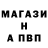 МАГАЗИ
Н
А ПВП